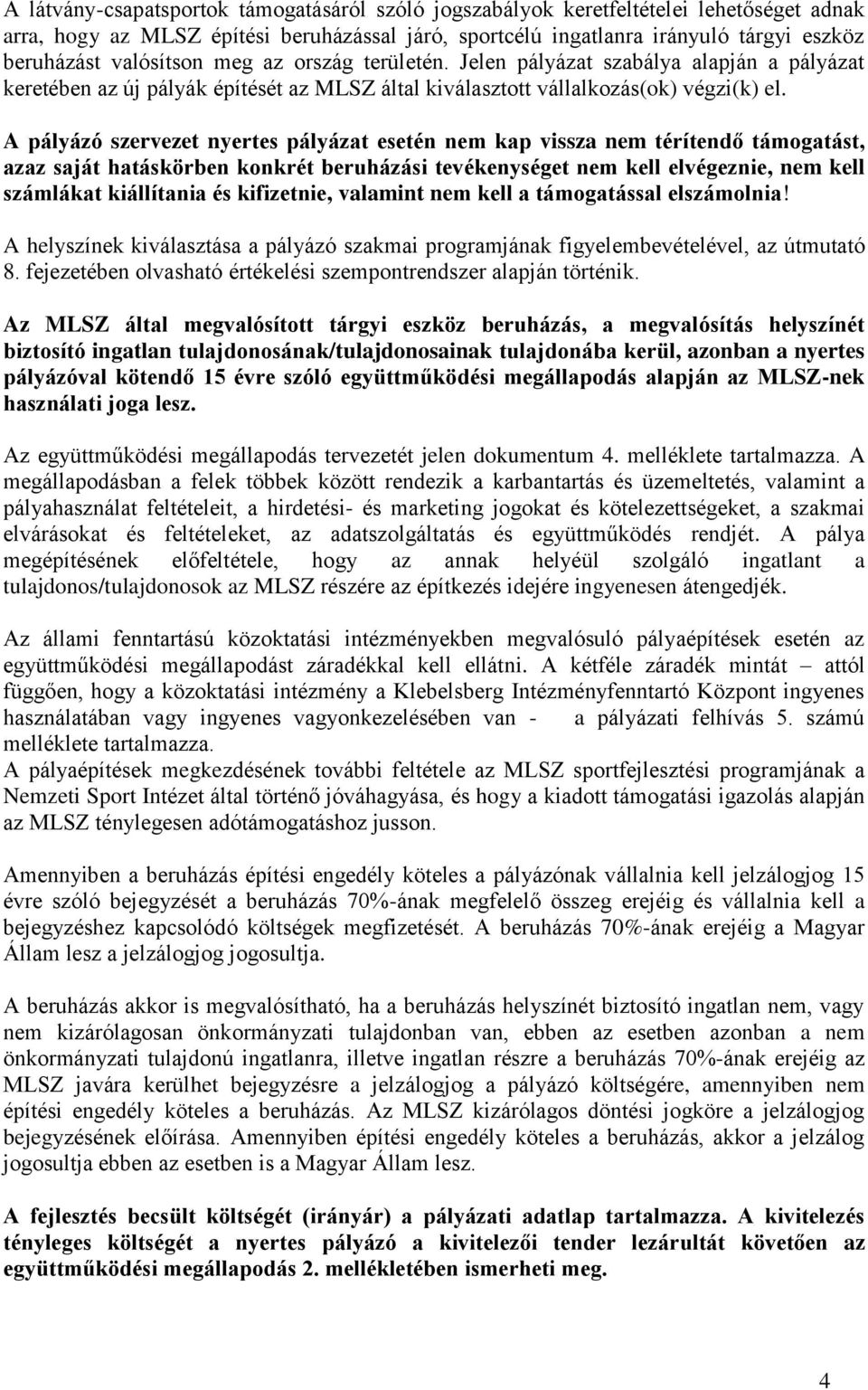 A látvány-csapatsportok támogatásáról szóló jogszabályok keretfeltételei lehetőséget adnak arra, hogy az MLSZ építési beruházással járó, sportcélú ingatlanra irányuló tárgyi eszköz beruházást valósítson meg az ország területén. Jelen pályázat szabálya alapján a pályázat keretében az új pályák építését az MLSZ által kiválasztott vállalkozás(ok) végzi(k) el.

A pályázó szervezet nyertes pályázat esetén nem kap vissza nem térítendő támogatást, azaz saját hatáskörben konkrét beruházási tevékenységet nem kell elvégeznie, nem kell számlákat kiállítania és kifizetnie, valamint nem kell a támogatással elszámolnia!

A helyszínek kiválasztása a pályázó szakmai programjának figyelembevételével, az útmutató 8. fejezetében olvasható értékelési szempontrendszer alapján történik.

Az MLSZ által megvalósított tárgyi eszköz beruházás, a megvalósítás helyszínét biztosító ingatlan tulajdonosának/tulajdonosainak tulajdonába kerül, azonban a nyertes pályázóval kötendő 15 évre szóló együttműködési megállapodás alapján az MLSZ-nek használati joga lesz.

Az együttműködési megállapodás tervezetét jelen dokumentum 4. melléklete tartalmazza. A megállapodásban a felek többek között rendezik a karbantartás és üzemeltetés, valamint a pályahasználat feltételeit, a hirdetési- és marketing jogokat és kötelezettségeket, a szakmai elvárásokat és feltételeket, az adatszolgáltatás és együttműködés rendjét. A pálya megépítésének előfeltétele, hogy az annak helyéül szolgáló ingatlant a tulajdonos/tulajdonosok az MLSZ részére az építkezés idejére ingyenesen átengedjék.

Az állami fenntartású közoktatási intézményekben megvalósuló pályaépítések esetén az együttműködési megállapodást záradékkal kell ellátni. A kétféle záradék mintát – attól függően, hogy a közoktatási intézmény a Klebelsberg Intézményfenntartó Központ ingyenes használatában vagy ingyenes vagyonkezelésében van - a pályázati felhívás 5. számú melléklete tartalmazza.
A pályaépítések megkezdésének további feltétele az MLSZ sportfejlesztési programjának a Nemzeti Sport Intézet által történő jóváhagyása, és hogy a kiadott támogatási igazolás alapján az MLSZ ténylegesen adótámogatáshoz jusson.

Amennyiben a beruházás építési engedély köteles a pályázónak vállalnia kell jelzálogjog 15 évre szóló bejegyzését a beruházás 70%-ának megfelelő összeg erejéig és vállalnia kell a bejegyzéshez kapcsolódó költségek megfizetését. A beruházás 70%-ának erejéig a Magyar Állam lesz a jelzálogjog jogosultja.

A beruházás akkor is megvalósítható, ha a beruházás helyszínét biztosító ingatlan nem, vagy nem kizárólagosan önkormányzati tulajdonban van, ebben az esetben azonban a nem önkormányzati tulajdonú ingatlanra, illetve ingatlan részre a beruházás 70%-ának erejéig az MLSZ javára kerülhet bejegyzésre a jelzálogjog a pályázó költségére, amennyiben nem építési engedély köteles a beruházás. Az MLSZ kizárólagos döntési jogköre a jelzálogjog bejegyzésének előírása. Amennyiben építési engedély köteles a beruházás, akkor a jelzálog jogosultja ebben az esetben is a Magyar Állam lesz.

A fejlesztés becsült költségét (irányár) a pályázati adatlap tartalmazza. A kivitelezés tényleges költségét a nyertes pályázó a kivitelezői tender lezárultát követően az együttműködési megállapodás 2. mellékletében ismerheti meg.

4